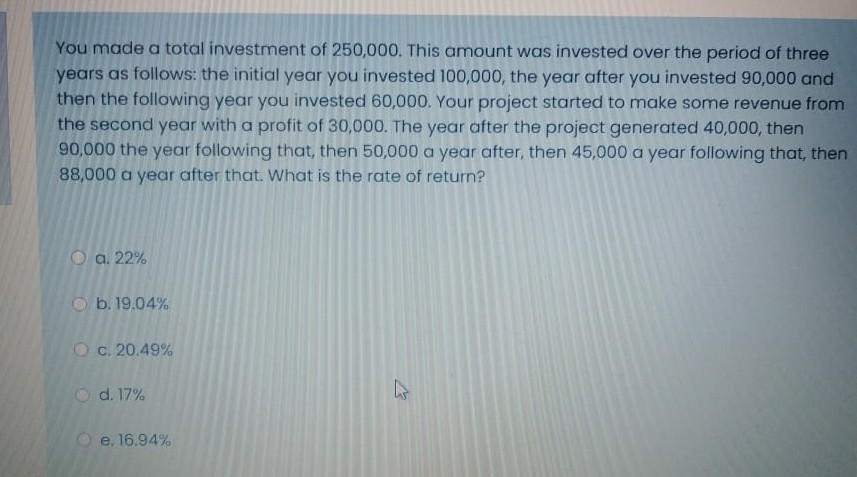 You made a total investment of 250,000. This amount was invested over the period of three years as follows: the initial year you invested 100,000, the year after you invested 90,000 and then the following year you invested 60,000. Your project started to make some revenue from the second year with a profit of 30,000. The year after the project generated 40,000, then 90,000 the year following that, then 50,000 a year after, then 45,000 a year following that, then 88,000 a year after that. What is the rate of return?

a. 22%

b. 19.04%

c. 20.49%

d. 17%

e. 16.94%